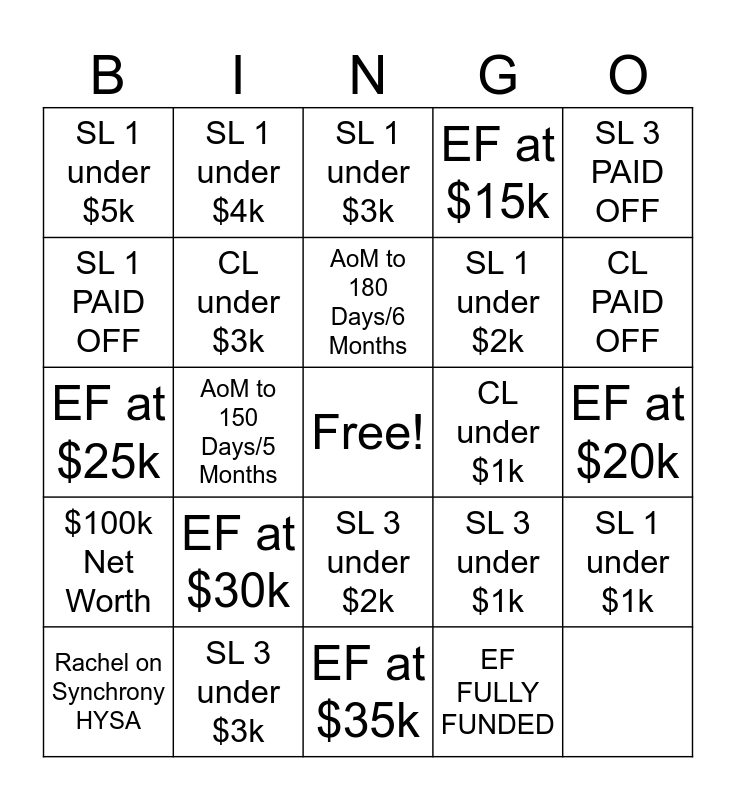 | B | I | N | G | O |
|---|---|---|---|---|
| SL 1 under \$5k | SL 1 under \$4k | SL 1 under \$3k | EF at \$15k | SL 3 PAID OFF |
| SL 1 PAID OFF | CL under \$3k | AoM to 180 Days/6 Months | SL 1 under \$2k | CL PAID OFF |
| EF at \$25k | AoM to 150 Days/5 Months | Free! | CL under \$1k | EF at \$20k |
| \$100k Net Worth | EF at \$30k | SL 3 under \$2k | SL 3 under \$1k | SL 1 under \$1k |
| Rachel on Synchrony HYSA | SL 3 under \$3k | EF at \$35k | EF FULLY FUNDED | |